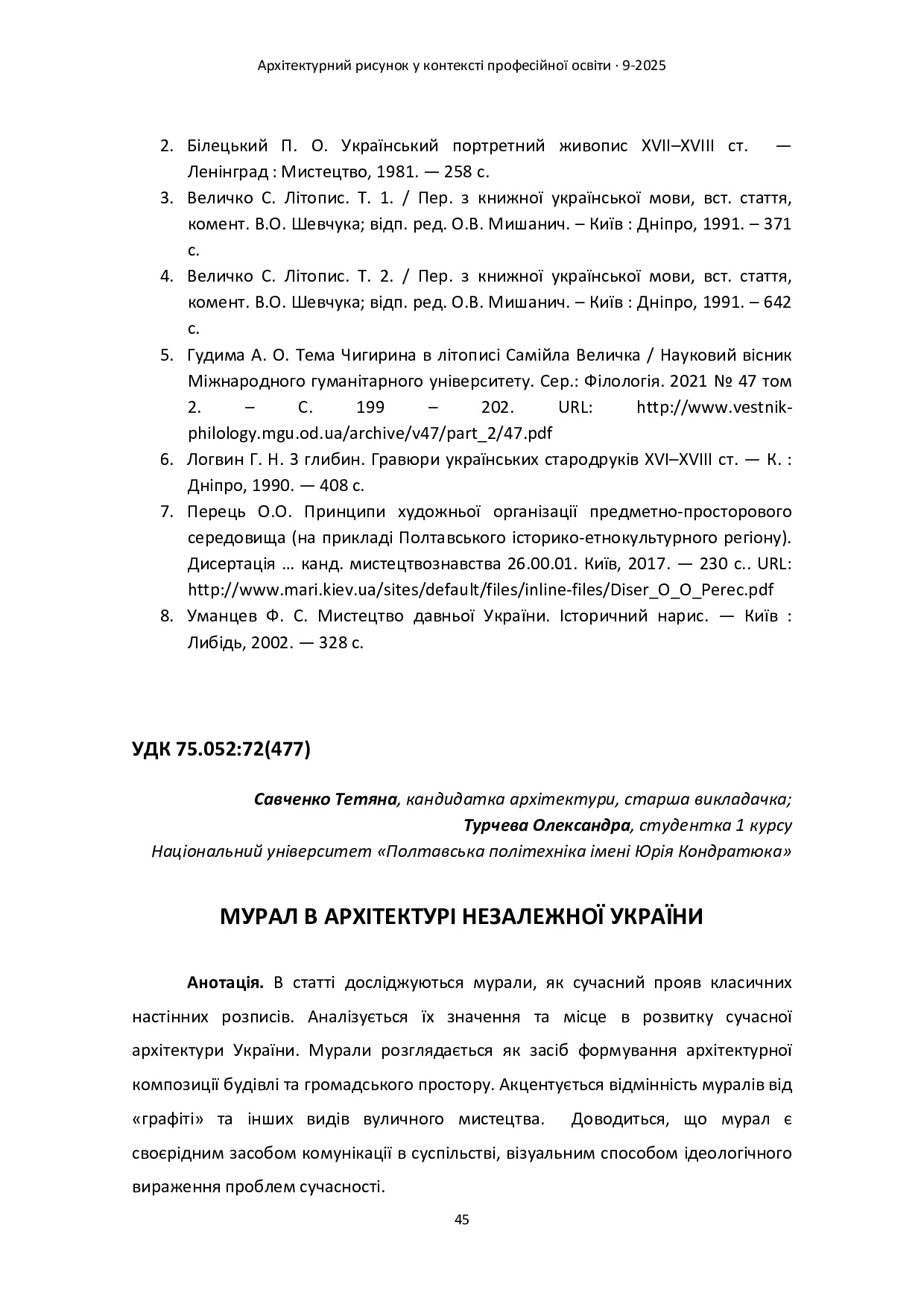 Архітектурний рисунок у контексті професійної освіти · 9-2025

2. Білецький П. О. Український портретний живопис XVII–XVIII ст. — Ленінград : Мистецтво, 1981. — 258 с.
3. Величко С. Літопис. Т. 1. / Пер. з книжної української мови, вст. стаття, комент. В.О. Шевчука; відп. ред. О.В. Мишанич. – Київ : Дніпро, 1991. – 371 с.
4. Величко С. Літопис. Т. 2. / Пер. з книжної української мови, вст. стаття, комент. В.О. Шевчука; відп. ред. О.В. Мишанич. – Київ : Дніпро, 1991. – 642 с.
5. Гудима А. О. Тема Чигирина в літописі Самійла Величка / Науковий вісник Міжнародного гуманітарного університету. Сер.: Філологія. 2021 № 47 том 2. – С. 199 – 202. URL: http://www.vestnik-philology.mgu.od.ua/archive/v47/part_2/47.pdf
6. Логвин Г. Н. З глибин. Гравюри українських стародруків XVI–XVIII ст. — К. : Дніпро, 1990. — 408 с.
7. Перець О.О. Принципи художньої організації предметно-просторового середовища (на прикладі Полтавського історико-етнокультурного регіону). Дисертація … канд. мистецтвознавства 26.00.01. Київ, 2017. — 230 с.. URL: http://www.mari.kiev.ua/sites/default/files/inline-files/Diser_O_O_Perec.pdf
8. Уманцев Ф. С. Мистецтво давньої України. Історичний нарис. — Київ : Либідь, 2002. — 328 с.

УДК 75.052:72(477)

Савченко Тетяна, кандидатка архітектури, старша викладачка;
Турчева Олександра, студентка 1 курсу
Національний університет «Полтавська політехніка імені Юрія Кондратюка»

МУРАЛ В АРХІТЕКТУРІ НЕЗАЛЕЖНОЇ УКРАЇНИ

Анотація. В статті досліджуються мурали, як сучасний прояв класичних настінних розписів. Аналізується їх значення та місце в розвитку сучасної архітектури України. Мурали розглядається як засіб формування архітектурної композиції будівлі та громадського простору. Акцентується відмінність муралів від «графіті» та інших видів вуличного мистецтва. Доводиться, що мурал є своєрідним засобом комунікації в суспільстві, візуальним способом ідеологічного вираження проблем сучасності.

45